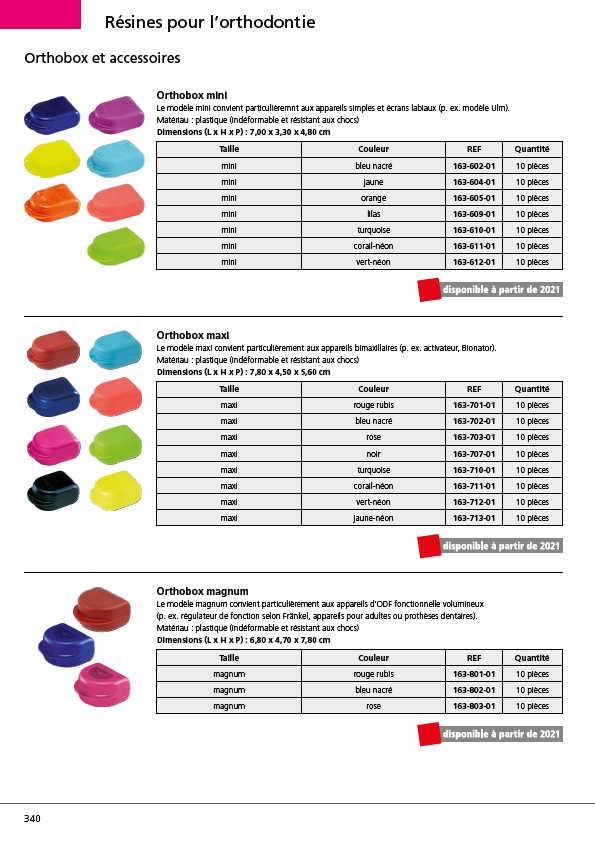 Résines pour l'orthodontie

Orthobox et accessoires

Orthobox mini
Le modèle mini convient particulièremnt aux appareils simples et écrans labiaux (p. ex. modèle Ulm).
Matériau : plastique (indéformable et résistant aux chocs)
Dimensions (L x H x P) : 7,00 x 3,30 x 4,80 cm

| Taille | Couleur | REF | Quantité |
|---|---|---|---|
| mini | bleu nacré | 163-602-01 | 10 pièces |
| mini | jaune | 163-604-01 | 10 pièces |
| mini | orange | 163-605-01 | 10 pièces |
| mini | lilas | 163-609-01 | 10 pièces |
| mini | turquoise | 163-610-01 | 10 pièces |
| mini | corail-néon | 163-611-01 | 10 pièces |
| mini | vert-néon | 163-612-01 | 10 pièces |

disponible à partir de 2021

Orthobox maxi
Le modèle maxi convient particulièrement aux appareils bimaxillaires (p. ex. activateur, Bionator).
Matériau : plastique (indéformable et résistant aux chocs)
Dimensions (L x H x P) : 7,80 x 4,50 x 5,60 cm

| Taille | Couleur | REF | Quantité |
|---|---|---|---|
| maxi | rouge rubis | 163-701-01 | 10 pièces |
| maxi | bleu nacré | 163-702-01 | 10 pièces |
| maxi | rose | 163-703-01 | 10 pièces |
| maxi | noir | 163-707-01 | 10 pièces |
| maxi | turquoise | 163-710-01 | 10 pièces |
| maxi | corail-néon | 163-711-01 | 10 pièces |
| maxi | vert-néon | 163-712-01 | 10 pièces |
| maxi | jaune-néon | 163-713-01 | 10 pièces |

disponible à partir de 2021

Orthobox magnum
Le modèle magnum convient particulièrement aux appareils d'ODF fonctionnelle volumineux (p. ex. régulateur de fonction selon Fränkel, appareils pour adultes ou prothèses dentaires).
Matériau : plastique (indéformable et résistant aux chocs)
Dimensions (L x H x P) : 6,80 x 4,70 x 7,80 cm

| Taille | Couleur | REF | Quantité |
|---|---|---|---|
| magnum | rouge rubis | 163-801-01 | 10 pièces |
| magnum | bleu nacré | 163-802-01 | 10 pièces |
| magnum | rose | 163-803-01 | 10 pièces |

disponible à partir de 2021

340